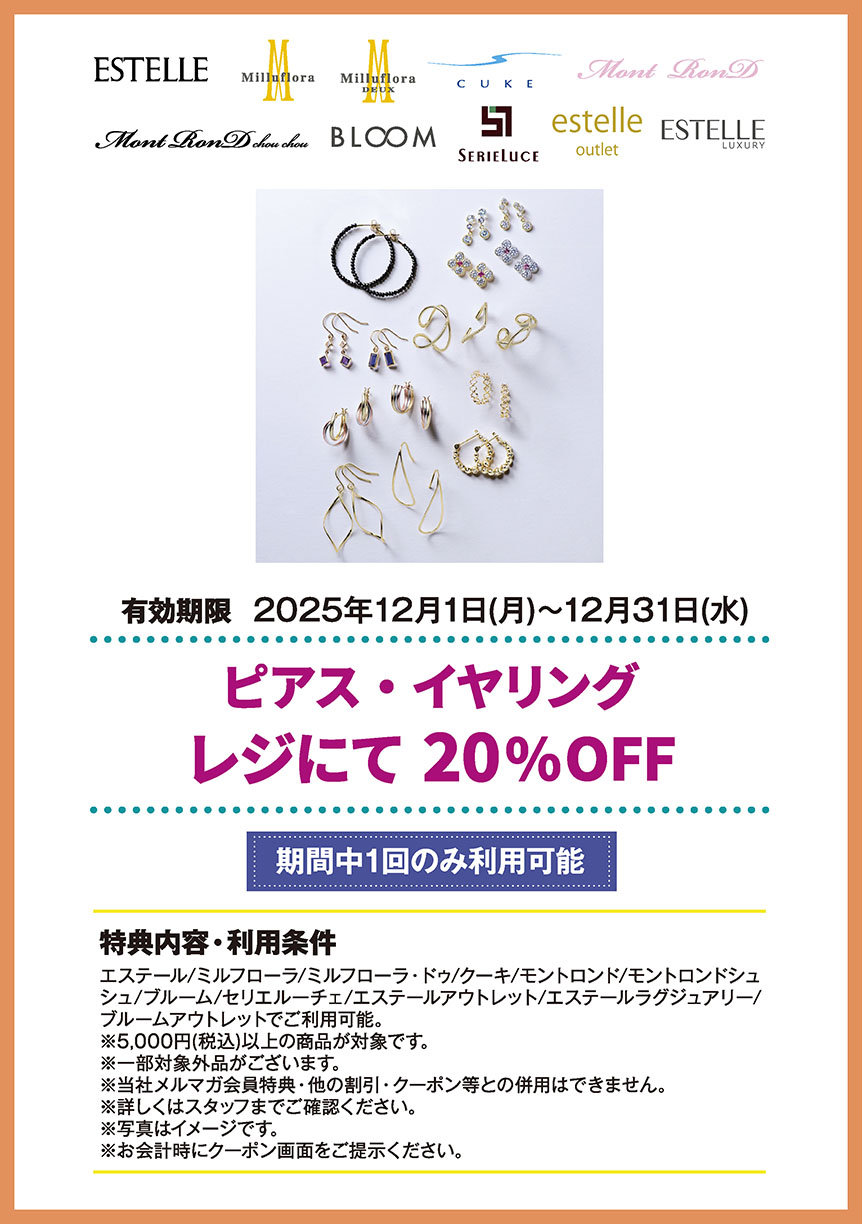 ESTELLE Milluflora Milluflora DEUX CUKE Mont RonD
Mont RonD chou chou BLOOM SERIELUCE estelle outlet ESTELLE LUXURY

有効期限 2025年12月1日(月)～12月31日(水)

ピアス・イヤリング
レジにて 20%OFF

期間中1回のみ利用可能

特典内容・利用条件
エステール/ミルフローラ/ミルフローラ・ドゥ/クーキ/モントロンド/モントロンドシュシュ/ブルーム/セリエルーチェ/エステールアウトレット/エステールラグジュアリー/ブルームアウトレットでご利用可能。
※5,000円(税込)以上の商品が対象です。
※一部対象外品がございます。
※当社メルマガ会員特典・他の割引・クーポン等との併用はできません。
※詳しくはスタッフまでご確認ください。
※写真はイメージです。
※お会計時にクーポン画面をご提示ください。